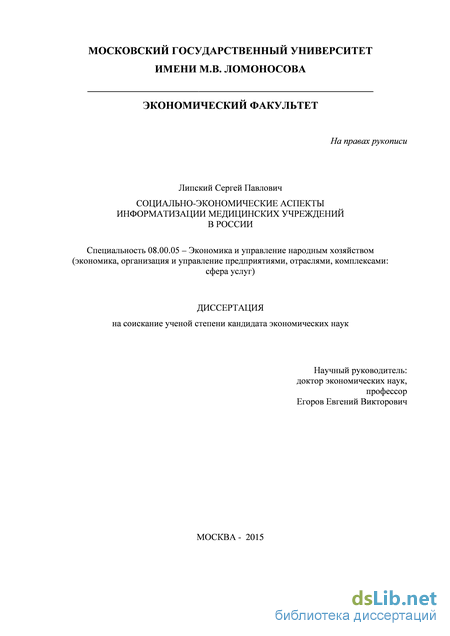 МОСКОВСКИЙ ГОСУДАРСТВЕННЫЙ УНИВЕРСИТЕТ
ИМЕНИ М.В. ЛОМОНОСОВА

ЭКОНОМИЧЕСКИЙ ФАКУЛЬТЕТ

На правах рукописи

Липский Сергей Павлович

СОЦИАЛЬНО-ЭКОНОМИЧЕСКИЕ АСПЕКТЫ ИНФОРМАТИЗАЦИИ МЕДИЦИНСКИХ УЧРЕЖДЕНИЙ В РОССИИ

Специальность 08.00.05 – Экономика и управление народным хозяйством (экономика, организация и управление предприятиями, отраслями, комплексами: сфера услуг)

ДИССЕРТАЦИЯ

на соискание ученой степени кандидата экономических наук

Научный руководитель:
доктор экономических наук,
профессор
Егоров Евгений Викторович

МОСКВА - 2015

dsLib.net
библиотека диссертаций